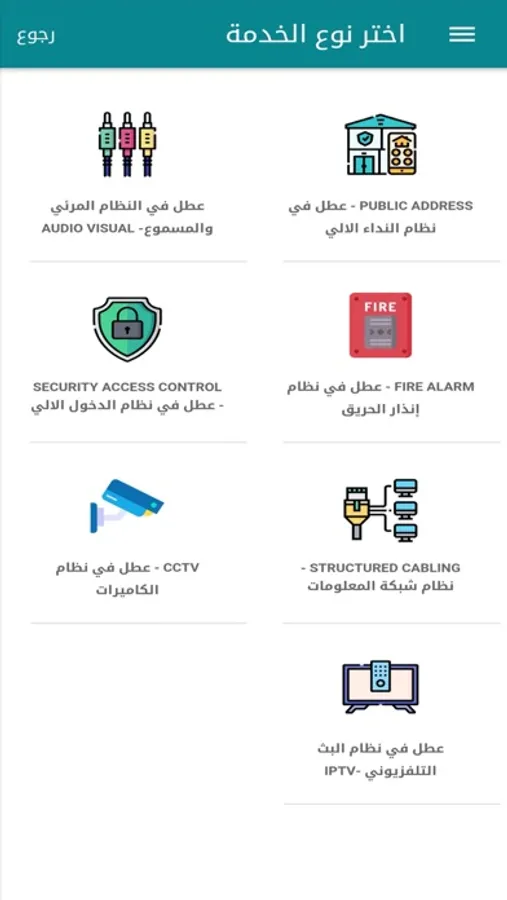 اختر نوع الخدمة

رجوع

PUBLIC ADDRESS - عطل في نظام النداء الالي

عطل في النظام المرئي والمسموع- AUDIO VISUAL

FIRE

FIRE ALARM - عطل في نظام إنذار الحريق

SECURITY ACCESS CONTROL - عطل في نظام الدخول الالي

STRUCTURED CABLING - نظام شبكة المعلومات

CCTV - عطل في نظام الكاميرات

عطل في نظام البث التلفزيوني -IPTV